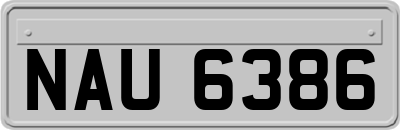 NAU 6386